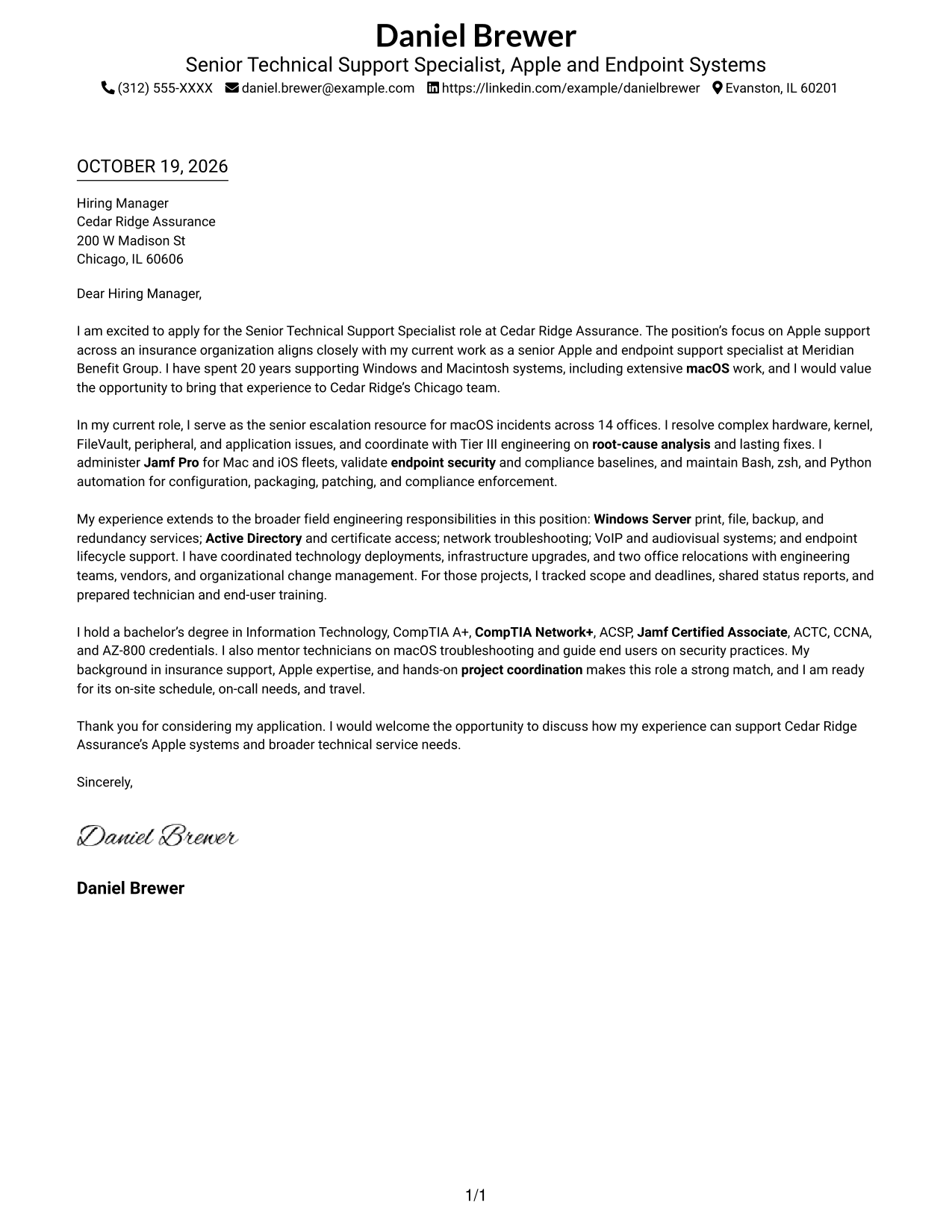 Daniel Brewer
Senior Technical Support Specialist, Apple and Endpoint Systems
(312) 555-XXXX daniel.brewer@example.com https://linkedin.com/example/danielbrewer Evanston, IL 60201

OCTOBER 19, 2026

Hiring Manager
Cedar Ridge Assurance
200 W Madison St
Chicago, IL 60606

Dear Hiring Manager,

I am excited to apply for the Senior Technical Support Specialist role at Cedar Ridge Assurance. The position's focus on Apple support across an insurance organization aligns closely with my current work as a senior Apple and endpoint support specialist at Meridian Benefit Group. I have spent 20 years supporting Windows and Macintosh systems, including extensive macOS work, and I would value the opportunity to bring that experience to Cedar Ridge's Chicago team.

In my current role, I serve as the senior escalation resource for macOS incidents across 14 offices. I resolve complex hardware, kernel, FileVault, peripheral, and application issues, and coordinate with Tier III engineering on root-cause analysis and lasting fixes. I administer Jamf Pro for Mac and iOS fleets, validate endpoint security and compliance baselines, and maintain Bash, zsh, and Python automation for configuration, packaging, patching, and compliance enforcement.

My experience extends to the broader field engineering responsibilities in this position: Windows Server print, file, backup, and redundancy services; Active Directory and certificate access; network troubleshooting; VoIP and audiovisual systems; and endpoint lifecycle support. I have coordinated technology deployments, infrastructure upgrades, and two office relocations with engineering teams, vendors, and organizational change management. For those projects, I tracked scope and deadlines, shared status reports, and prepared technician and end-user training.

I hold a bachelor's degree in Information Technology, CompTIA A+, CompTIA Network+, ACSP, Jamf Certified Associate, ACTC, CCNA, and AZ-800 credentials. I also mentor technicians on macOS troubleshooting and guide end users on security practices. My background in insurance support, Apple expertise, and hands-on project coordination makes this role a strong match, and I am ready for its on-site schedule, on-call needs, and travel.

Thank you for considering my application. I would welcome the opportunity to discuss how my experience can support Cedar Ridge Assurance's Apple systems and broader technical service needs.

Sincerely,

Daniel Brewer

Daniel Brewer

1/1